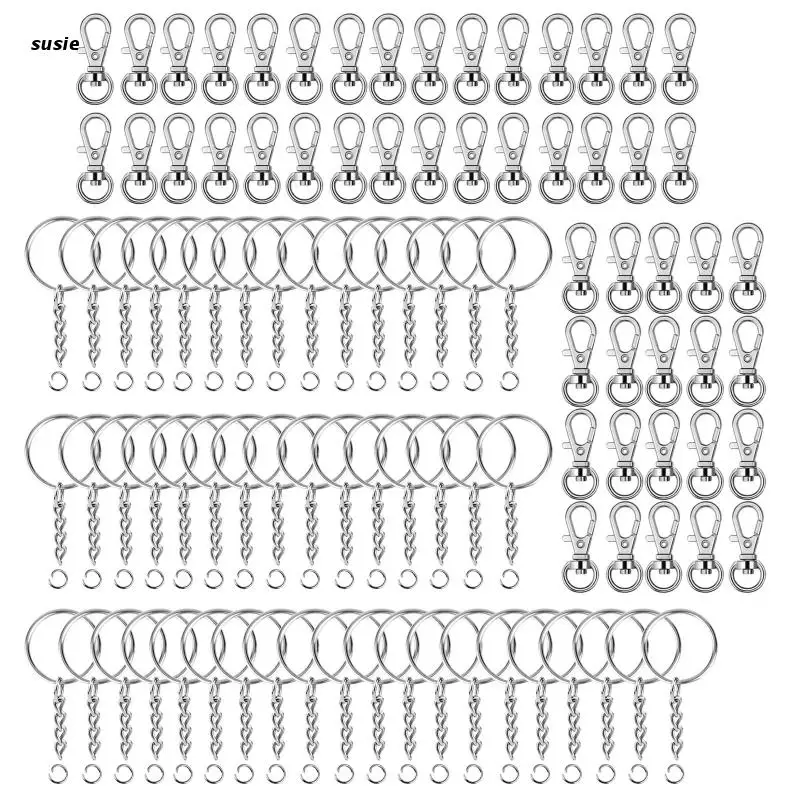 susie